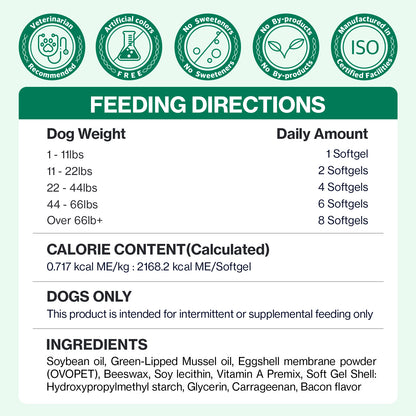 Veterinarian Recommended

Artificial colors FREE

No Sweeteners No Sweeteners

No By-products No By-products

Manufactured in ISO Certified Facilities

FEEDING DIRECTIONS

| Dog Weight | Daily Amount |
|---|---|
| 1 - 11lbs | 1 Softgel |
| 11 - 22lbs | 2 Softgels |
| 22 - 44lbs | 4 Softgels |
| 44 - 66lbs | 6 Softgels |
| Over 66lb+ | 8 Softgels |

CALORIE CONTENT(Calculated)
0.717 kcal ME/kg : 2168.2 kcal ME/Softgel

DOGS ONLY
This product is intended for intermittent or supplemental feeding only

INGREDIENTS
Soybean oil, Green-Lipped Mussel oil, Eggshell membrane powder (OVOPET), Beeswax, Soy lecithin, Vitamin A Premix, Soft Gel Shell: Hydroxypropylmethyl starch, Glycerin, Carrageenan, Bacon flavor